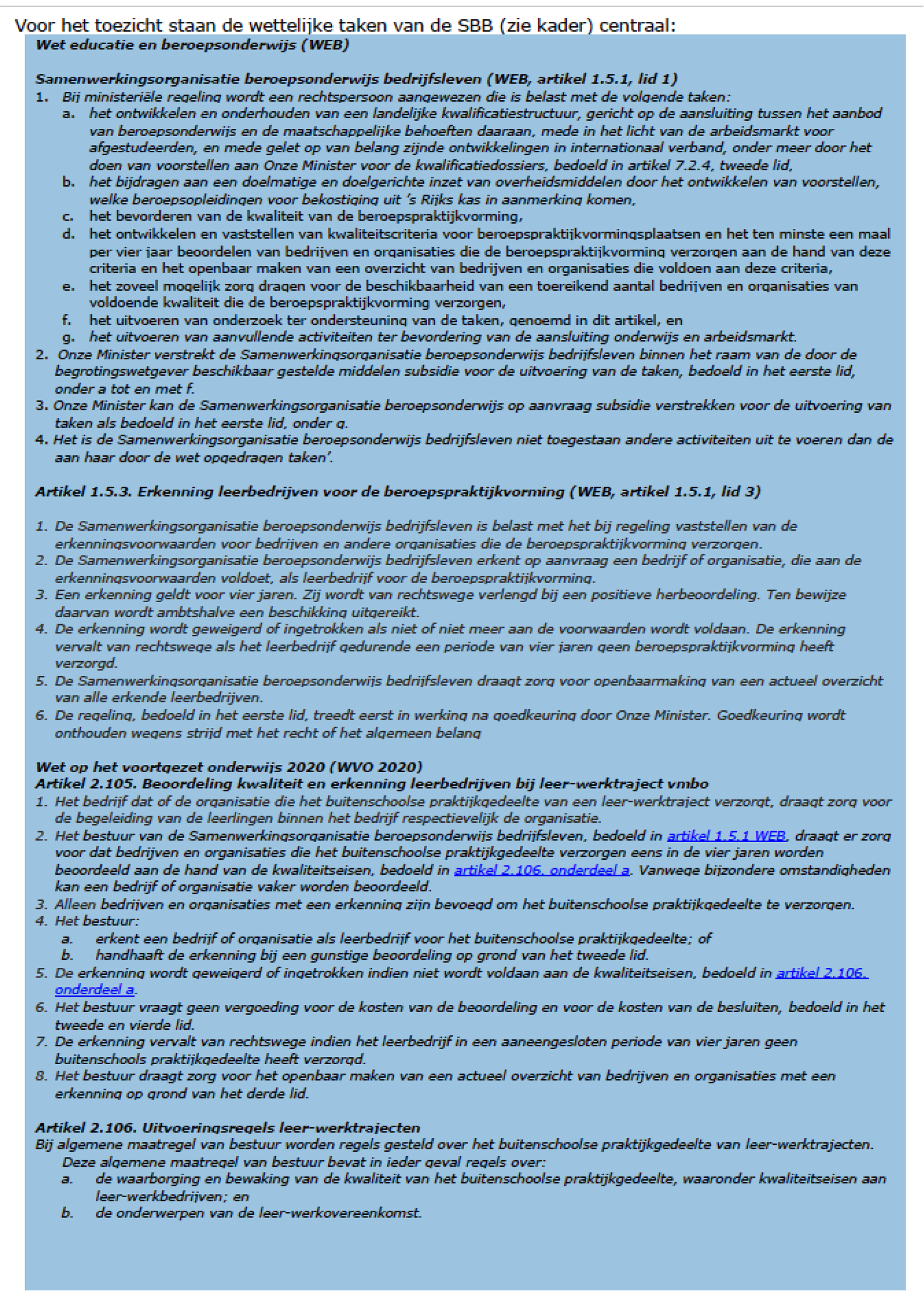 Voor het toezicht staan de wettelijke taken van de SBB (zie kader) centraal:

Wet educatie en beroepsonderwijs (WEB)

Samenwerkingsorganisatie beroepsonderwijs bedrijfsleven (WEB, artikel 1.5.1, lid 1)

1. Bij ministeriële regeling wordt een rechtspersoon aangewezen die is belast met de volgende taken:
a. het ontwikkelen en onderhouden van een landelijke kwalificatiestructuur, gericht op de aansluiting tussen het aanbod van beroepsonderwijs en de maatschappelijke behoeften daaraan, mede in het licht van de arbeidsmarkt voor afgestudeerden, en mede gelet op van belang zijnde ontwikkelingen in internationaal verband, onder meer door het doen van voorstellen aan Onze Minister voor de kwalificatiedossiers, bedoeld in artikel 7.2.4, tweede lid,
b. het bijdragen aan een doelmatige en doelgerichte inzet van overheidsmiddelen door het ontwikkelen van voorstellen, welke beroepsopleidingen voor bekostiging uit 's Rijks kas in aanmerking komen,
c. het bevorderen van de kwaliteit van de beroepspraktijkvorming,
d. het ontwikkelen en vaststellen van kwaliteitscriteria voor beroepspraktijkvormingsplaatsen en het ten minste een maal per vier jaar beoordelen van bedrijven en organisaties die de beroepspraktijkvorming verzorgen aan de hand van deze criteria en het openbaar maken van een overzicht van bedrijven en organisaties die voldoen aan deze criteria,
e. het zoveel mogelijk zorg dragen voor de beschikbaarheid van een toereikend aantal bedrijven en organisaties van voldoende kwaliteit die de beroepspraktijkvorming verzorgen,
f. het uitvoeren van onderzoek ter ondersteuning van de taken, genoemd in dit artikel, en
g. het uitvoeren van aanvullende activiteiten ter bevordering van de aansluiting onderwijs en arbeidsmarkt.
2. Onze Minister verstrekt de Samenwerkingsorganisatie beroepsonderwijs bedrijfsleven binnen het raam van de door de begrotingswetgever beschikbaar gestelde middelen subsidie voor de uitvoering van de taken, bedoeld in het eerste lid, onder a tot en met f.
3. Onze Minister kan de Samenwerkingsorganisatie beroepsonderwijs op aanvraag subsidie verstrekken voor de uitvoering van taken als bedoeld in het eerste lid, onder g.
4. Het is de Samenwerkingsorganisatie beroepsonderwijs bedrijfsleven niet toegestaan andere activiteiten uit te voeren dan de aan haar door de wet opgedragen taken'.

Artikel 1.5.3. Erkenning leerbedrijven voor de beroepspraktijkvorming (WEB, artikel 1.5.1, lid 3)

1. De Samenwerkingsorganisatie beroepsonderwijs bedrijfsleven is belast met het bij regeling vaststellen van de erkenningsvoorwaarden voor bedrijven en andere organisaties die de beroepspraktijkvorming verzorgen.
2. De Samenwerkingsorganisatie beroepsonderwijs bedrijfsleven erkent op aanvraag een bedrijf of organisatie, die aan de erkenningsvoorwaarden voldoet, als leerbedrijf voor de beroepspraktijkvorming.
3. Een erkenning geldt voor vier jaren. Zij wordt van rechtswege verlengd bij een positieve herbeoordeling. Ten bewijze daarvan wordt ambtshalve een beschikking uitgereikt.
4. De erkenning wordt geweigerd of ingetrokken als niet of niet meer aan de voorwaarden wordt voldaan. De erkenning vervalt van rechtswege als het leerbedrijf gedurende een periode van vier jaren geen beroepspraktijkvorming heeft verzorgd.
5. De Samenwerkingsorganisatie beroepsonderwijs bedrijfsleven draagt zorg voor openbaarmaking van een actueel overzicht van alle erkende leerbedrijven.
6. De regeling, bedoeld in het eerste lid, treedt eerst in werking na goedkeuring door Onze Minister. Goedkeuring wordt onthouden wegens strijd met het recht of het algemeen belang

Wet op het voortgezet onderwijs 2020 (WVO 2020)
Artikel 2.105. Beoordeling kwaliteit en erkenning leerbedrijven bij leer-werktraject vmbo
1. Het bedrijf dat of de organisatie die het buitenschoolse praktijkgedeelte van een leer-werktraject verzorgt, draagt zorg voor de begeleiding van de leerlingen binnen het bedrijf respectievelijk de organisatie.
2. Het bestuur van de Samenwerkingsorganisatie beroepsonderwijs bedrijfsleven, bedoeld in artikel 1.5.1 WEB, draagt er zorg voor dat bedrijven en organisaties die het buitenschoolse praktijkgedeelte verzorgen eens in de vier jaren worden beoordeeld aan de hand van de kwaliteitseisen, bedoeld in artikel 2.106, onderdeel a. Vanwege bijzondere omstandigheden kan een bedrijf of organisatie vaker worden beoordeeld.
3. Alleen bedrijven en organisaties met een erkenning zijn bevoegd om het buitenschoolse praktijkgedeelte te verzorgen.
4. Het bestuur:
a. erkent een bedrijf of organisatie als leerbedrijf voor het buitenschoolse praktijkgedeelte; of
b. handhaaft de erkenning bij een gunstige beoordeling op grond van het tweede lid.
5. De erkenning wordt geweigerd of ingetrokken indien niet wordt voldaan aan de kwaliteitseisen, bedoeld in artikel 2.106, onderdeel a.
6. Het bestuur vraagt geen vergoeding voor de kosten van de beoordeling en voor de kosten van de besluiten, bedoeld in het tweede en vierde lid.
7. De erkenning vervalt van rechtswege indien het leerbedrijf in een aaneengesloten periode van vier jaren geen buitenschools praktijkgedeelte heeft verzorgd.
8. Het bestuur draagt zorg voor het openbaar maken van een actueel overzicht van bedrijven en organisaties met een erkenning op grond van het derde lid.

Artikel 2.106. Uitvoeringsregels leer-werktrajecten
Bij algemene maatregel van bestuur worden regels gesteld over het buitenschoolse praktijkgedeelte van leer-werktrajecten. Deze algemene maatregel van bestuur bevat in ieder geval regels over:
a. de waarborging en bewaking van de kwaliteit van het buitenschoolse praktijkgedeelte, waaronder kwaliteitseisen aan leer-werkbedrijven; en
b. de onderwerpen van de leer-werkovereenkomst.